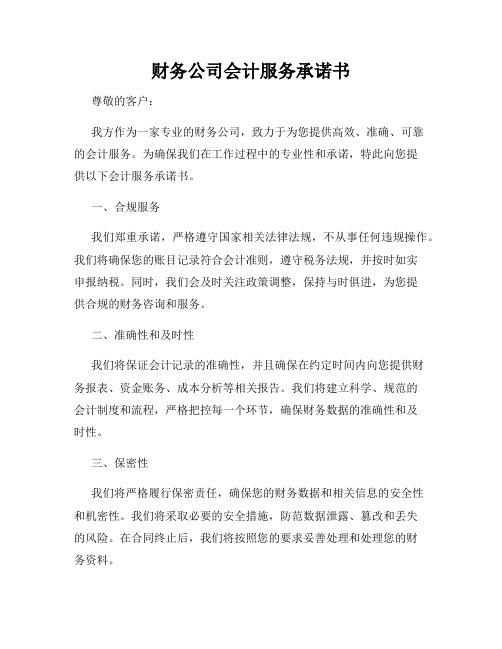 财务公司会计服务承诺书

尊敬的客户：

我方作为一家专业的财务公司，致力于为您提供高效、准确、可靠的会计服务。为确保我们在工作过程中的专业性和承诺，特此向您提供以下会计服务承诺书。

一、合规服务

我们郑重承诺，严格遵守国家相关法律法规，不从事任何违规操作。我们将确保您的账目记录符合会计准则，遵守税务法规，并按时如实申报纳税。同时，我们会及时关注政策调整，保持与时俱进，为您提供合规的财务咨询和服务。

二、准确性和及时性

我们将保证会计记录的准确性，并且确保在约定时间内向您提供财务报表、资金账务、成本分析等相关报告。我们将建立科学、规范的会计制度和流程，严格把控每一个环节，确保财务数据的准确性和及时性。

三、保密性

我们将严格履行保密责任，确保您的财务数据和相关信息的安全性和机密性。我们将采取必要的安全措施，防范数据泄露、篡改和丢失的风险。在合同终止后，我们将按照您的要求妥善处理和处理您的财务资料。